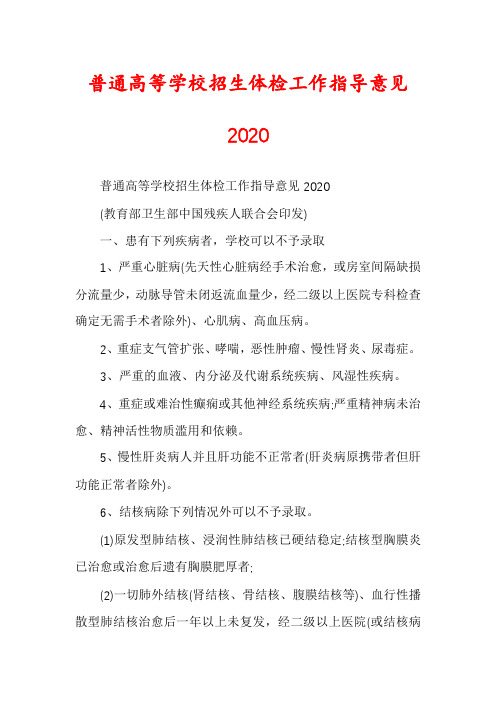 普通高等学校招生体检工作指导意见

2020

普通高等学校招生体检工作指导意见 2020

(教育部卫生部中国残疾人联合会印发)

一、患有下列疾病者，学校可以不予录取

1、严重心脏病(先天性心脏病经手术治愈，或房室间隔缺损分流量少，动脉导管未闭返流血量少，经二级以上医院专科检查确定无需手术者除外)、心肌病、高血压病。

2、重症支气管扩张、哮喘，恶性肿瘤、慢性肾炎、尿毒症。

3、严重的血液、内分泌及代谢系统疾病、风湿性疾病。

4、重症或难治性癫痫或其他神经系统疾病;严重精神病未治愈、精神活性物质滥用和依赖。

5、慢性肝炎病人并且肝功能不正常者(肝炎病原携带者但肝功能正常者除外)。

6、结核病除下列情况外可以不予录取。

(1)原发型肺结核、浸润性肺结核已硬结稳定;结核型胸膜炎已治愈或治愈后遗有胸膜肥厚者;

(2)一切肺外结核(肾结核、骨结核、腹膜结核等)、血行性播散型肺结核治愈后一年以上未复发，经二级以上医院(或结核病